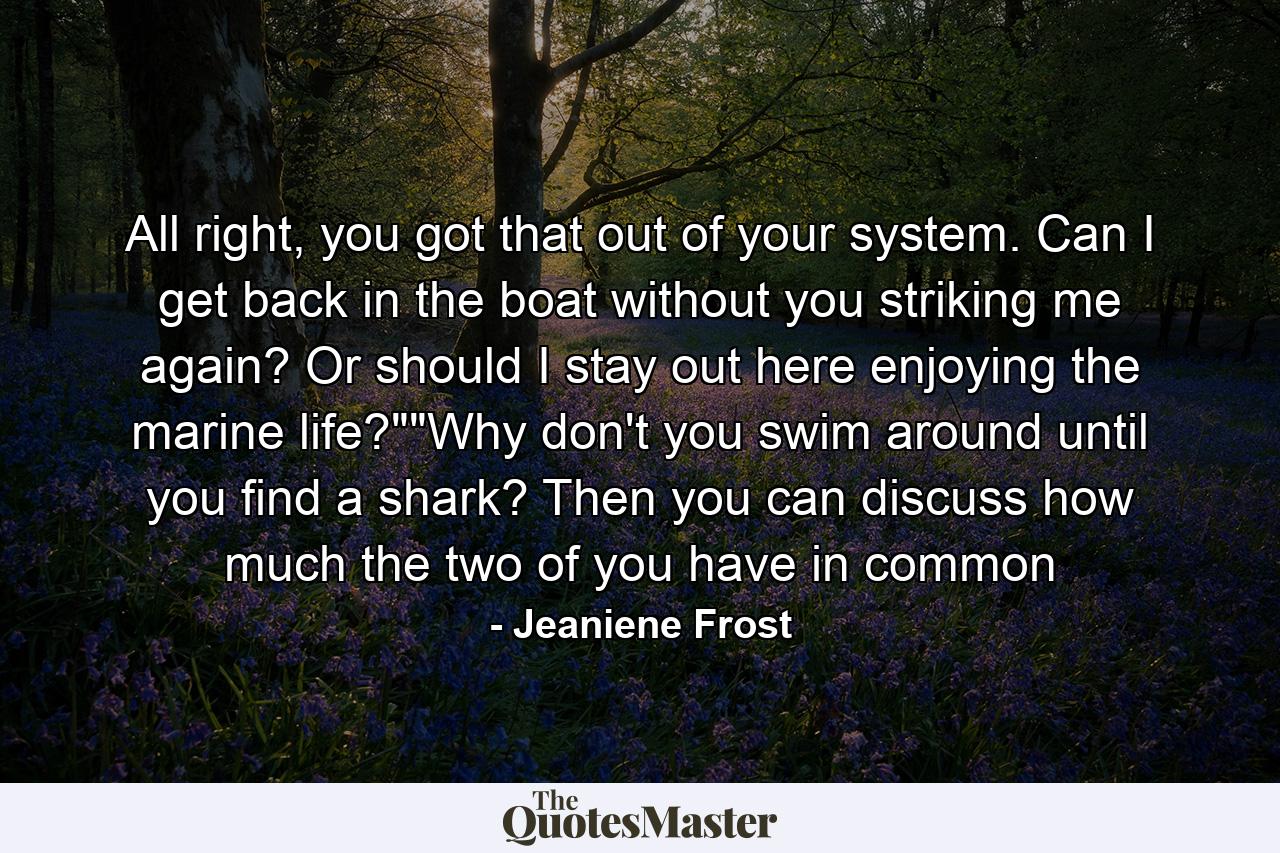 All right, you got that out of your system. Can I get back in the boat without you striking me again? Or should I stay out here enjoying the marine life?""Why don't you swim around until you find a shark? Then you can discuss how much the two of you have in common

- Jeaniene Frost

The QuotesMaster